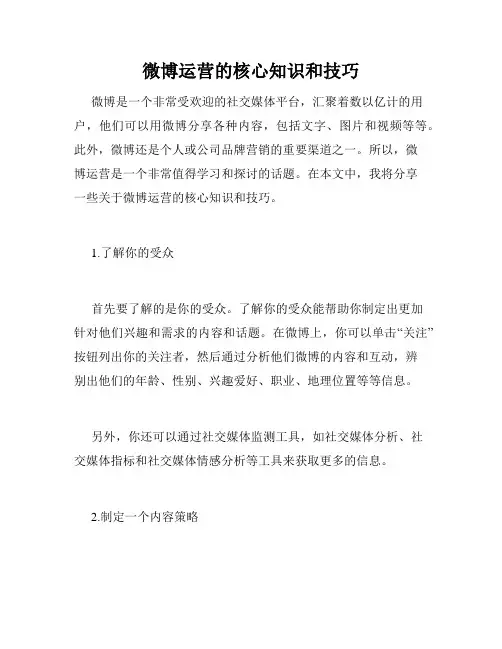 微博运营的核心知识和技巧

微博是一个非常受欢迎的社交媒体平台，汇聚着数以亿计的用户，他们可以用微博分享各种内容，包括文字、图片和视频等等。此外，微博还是个人或公司品牌营销的重要渠道之一。所以，微博运营是一个非常值得学习和探讨的话题。在本文中，我将分享一些关于微博运营的核心知识和技巧。

1.了解你的受众

首先要了解的是你的受众。了解你的受众能帮助你制定出更加针对他们兴趣和需求的内容和话题。在微博上，你可以单击“关注”按钮列出你的关注者，然后通过分析他们微博的内容和互动，辨别出他们的年龄、性别、兴趣爱好、职业、地理位置等等信息。

另外，你还可以通过社交媒体监测工具，如社交媒体分析、社交媒体指标和社交媒体情感分析等工具来获取更多的信息。

2.制定一个内容策略